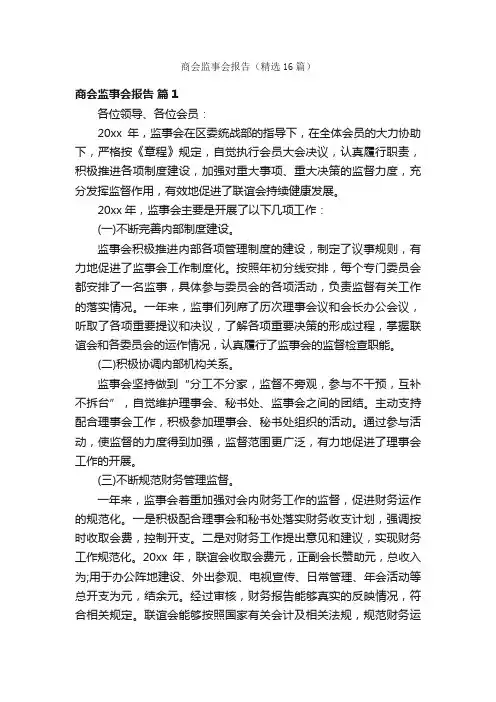 商会监事会报告（精选16篇）

商会监事会报告 篇1

各位领导、各位会员：

20xx 年，监事会在区委统战部的指导下，在全体会员的大力协助下，严格按《章程》规定，自觉执行会员大会决议，认真履行职责，积极推进各项制度建设，加强对重大事项、重大决策的监督力度，充分发挥监督作用，有效地促进了联谊会持续健康发展。

20xx 年，监事会主要是开展了以下几项工作：

(一)不断完善内部制度建设。

监事会积极推进内部各项管理制度的建设，制定了议事规则，有力地促进了监事会工作制度化。按照年初分线安排，每个专门委员会都安排了一名监事，具体参与委员会的各项活动，负责监督有关工作的落实情况。一年来，监事们列席了历次理事会议和会长办公会议，听取了各项重要提议和决议，了解各项重要决策的形成过程，掌握联谊会和各委员会的运作情况，认真履行了监事会的监督检查职能。

(二)积极协调内部机构关系。

监事会坚持做到“分工不分家，监督不旁观，参与不干预，互补不拆台”，自觉维护理事会、秘书处、监事会之间的团结。主动支持配合理事会工作，积极参加理事会、秘书处组织的活动。通过参与活动，使监督的力度得到加强，监督范围更广泛，有力地促进了理事会工作的开展。

(三)不断规范财务管理监督。

一年来，监事会着重加强对会内财务工作的监督，促进财务运作的规范化。一是积极配合理事会和秘书处落实财务收支计划，强调按时收取会费，控制开支。二是对财务工作提出意见和建议，实现财务工作规范化。20xx 年，联谊会收取会费元，正副会长赞助元，总收入为;用于办公阵地建设、外出参观、电视宣传、日常管理、年会活动等总开支为元，结余元。经过审核，财务报告能够真实的反映情况，符合相关规定。联谊会能够按照国家有关会计及相关法规，规范财务运